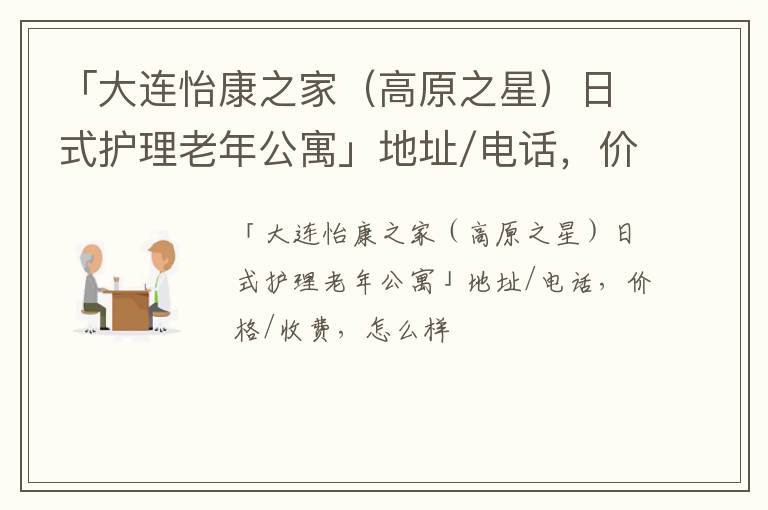 「大连怡康之家（高原之星）日式护理老年公寓」地址/电话，价

「大连怡康之家（高原之星）日式护理老年公寓」地址/电话，价格/收费，怎么样